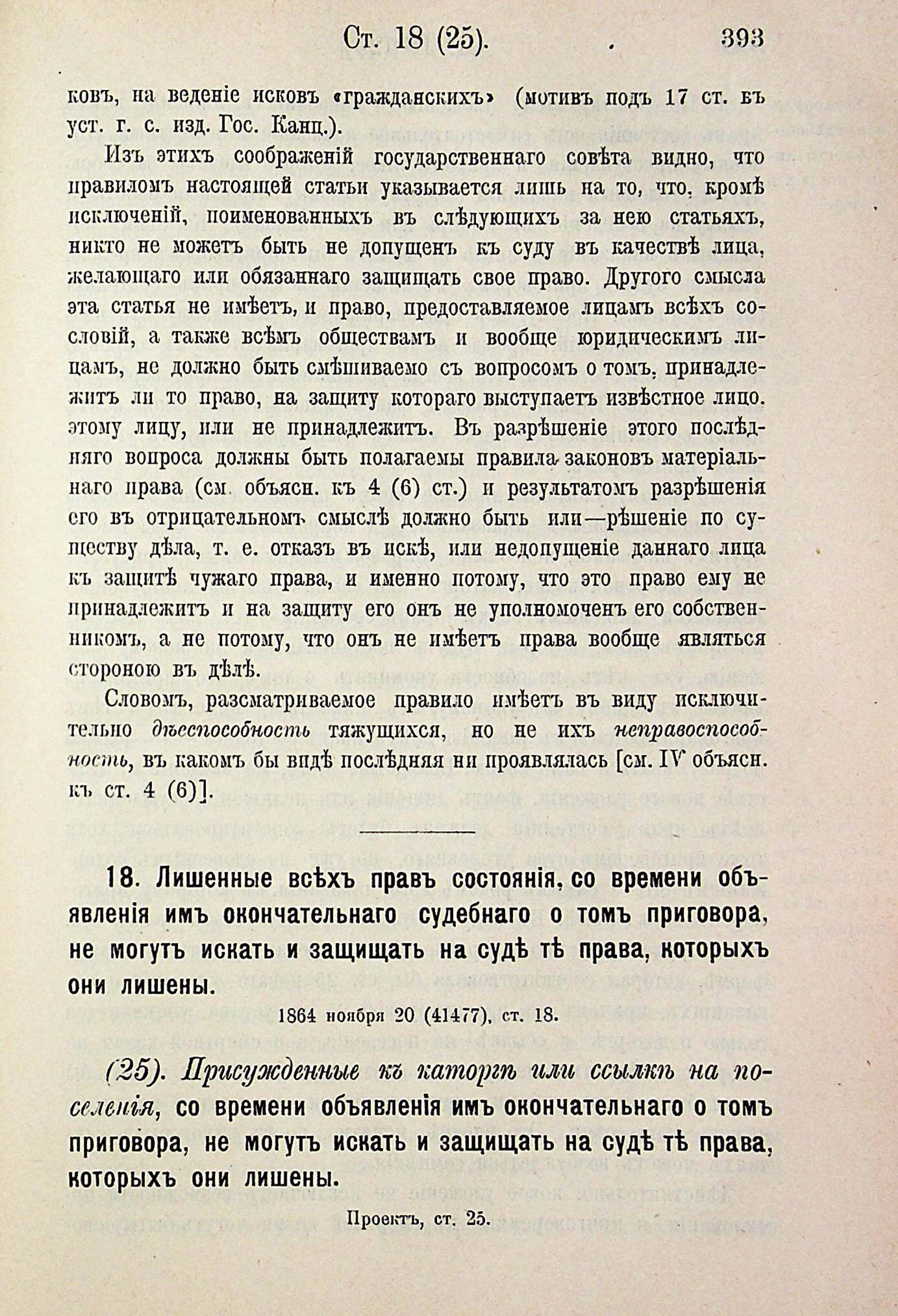 Ст. 18 (25). 393

ковъ, на веденіе исковъ «гражданскихъ» (мотивъ подъ 17 ст. въ уст. г. с. изд. Гос. Канц.).

Изъ этихъ соображеній государственнаго совѣта видно, что правиломъ настоящей статьи указывается лишь на то, что, кромѣ исключеній, поименованныхъ въ слѣдующихъ за нею статьяхъ, никто не можетъ быть не допущенъ къ суду въ качествѣ лица, желающаго или обязаннаго защищать свое право. Другого смысла эта статья не имѣетъ, и право, предоставляемое лицамъ всѣхъ сословій, а также всѣмъ обществамъ и вообще юридическимъ лицамъ, не должно быть смѣшиваемо съ вопросомъ о томъ, принадлежитъ ли то право, на защиту котораго выступаетъ извѣстное лицо, этому лицу, или не принадлежитъ. Въ разрѣшеніе этого послѣдняго вопроса должны быть полагаемы правила законовъ матеріальнаго права (см. объясн. къ 4 (6) ст.) и результатомъ разрѣшенія его въ отрицательномъ смыслѣ должно быть или—рѣшеніе по существу дѣла, т. е. отказъ въ искѣ, или недопущеніе даннаго лица къ защитѣ чужаго права, и именно потому, что это право ему не принадлежитъ и на защиту его онъ не уполномоченъ его собственникомъ, а не потому, что онъ не имѣетъ права вообще являться стороною въ дѣлѣ.

Словомъ, разсматриваемое правило имѣетъ въ виду исключительно дѣеспособность тяжущихся, но не ихъ неправоспособность, въ какомъ бы видѣ послѣдняя ни проявлялась [см. IV объясн. къ ст. 4 (6)].

18. Лишенные всѣхъ правъ состоянія, со времени объявленія имъ окончательнаго судебнаго о томъ приговора, не могутъ искать и защищать на судѣ тѣ права, которыхъ они лишены.

1864 ноября 20 (41477), ст. 18.

(25). Присужденные къ каторгѣ или ссылкѣ на поселенія, со времени объявленія имъ окончательнаго о томъ приговора, не могутъ искать и защищать на судѣ тѣ права, которыхъ они лишены.

Проектъ, ст. 25.